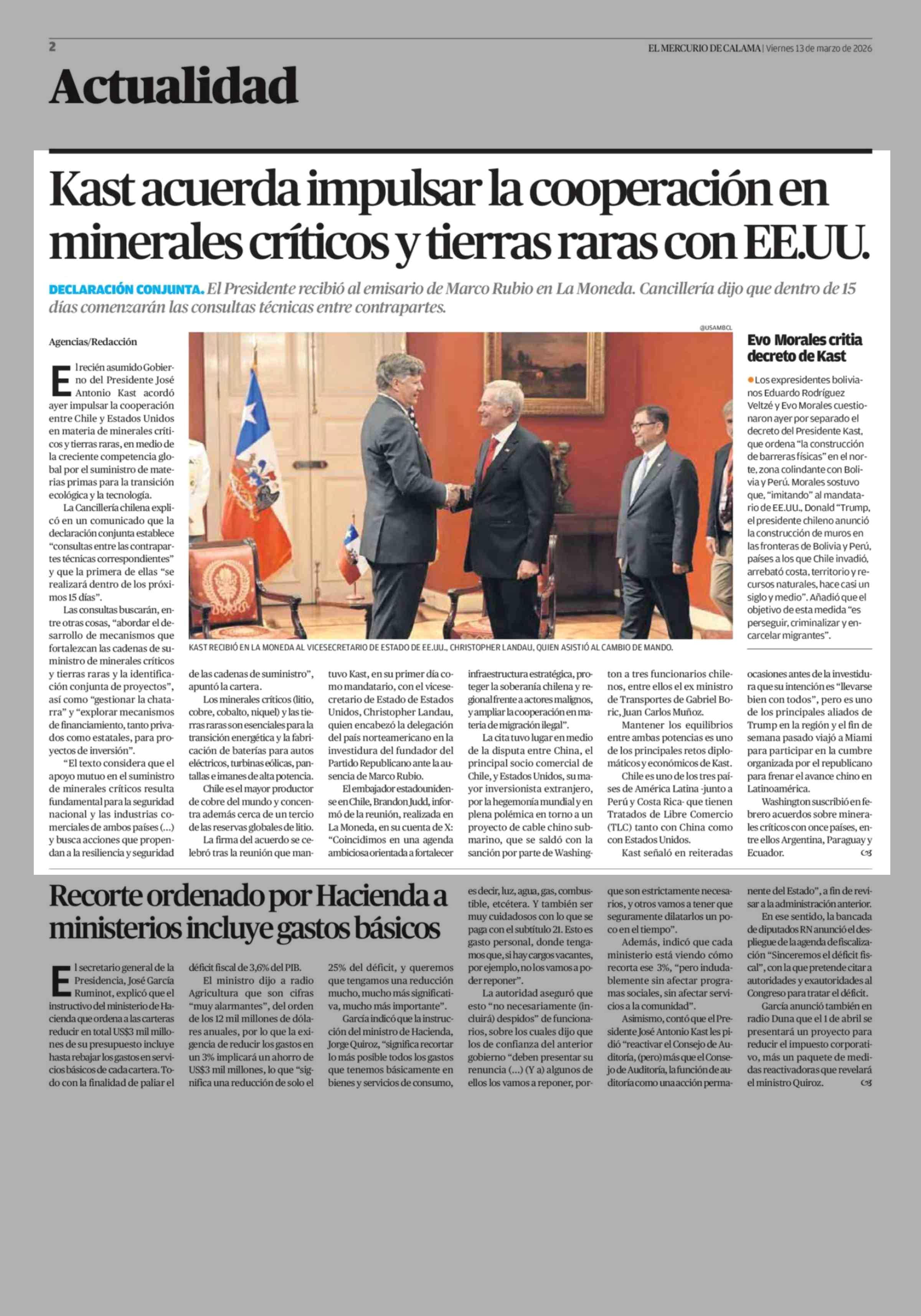 2

EL MERCURIO DE CALAMA | Viernes 13 de marzo de 2026

Actualidad

Kast acuerda impulsar la cooperación en minerales críticos y tierras raras con EE.UU.

DECLARACIÓN CONJUNTA. El Presidente recibió al emisario de Marco Rubio en La Moneda. Cancillería dijo que dentro de 15 días comenzarán las consultas técnicas entre contrapartes.

Agencias/Redacción

El recién asumido Gobierno del Presidente José Antonio Kast acordó ayer impulsar la cooperación entre Chile y Estados Unidos en materia de minerales críticos y tierras raras, en medio de la creciente competencia global por el suministro de materias primas para la transición ecológica y la tecnología.

La Cancillería chilena explicó en un comunicado que la declaración conjunta establece "consultas entre las contrapartes técnicas correspondientes" y que la primera de ellas "se realizará dentro de los próximos 15 días".

Las consultas buscarán, entre otras cosas, "abordar el desarrollo de mecanismos que fortalezcan las cadenas de suministro de minerales críticos y tierras raras y la identificación conjunta de proyectos", así como "gestionar la chatarra" y "explorar mecanismos de financiamiento, tanto privados como estatales, para proyectos de inversión".

"El texto considera que el apoyo mutuo en el suministro de minerales críticos resulta fundamental para la seguridad nacional y las industrias comerciales de ambos países (...) y busca acciones que propendan a la resiliencia y seguridad de las cadenas de suministro", apuntó la cartera.

Los minerales críticos (litio, cobre, cobalto, níquel) y las tierras raras son esenciales para la transición energética y la fabricación de baterías para autos eléctricos, turbinas eólicas, pantallas e imanes de alta potencia.

Chile es el mayor productor de cobre del mundo y concentra además cerca de un tercio de las reservas globales de litio.

La firma del acuerdo se celebró tras la reunión que mantuvo Kast, en su primer día como mandatario, con el vicesecretario de Estado de Estados Unidos, Christopher Landau, quien encabezó la delegación del país norteamericano en la investidura del fundador del Partido Republicano ante la ausencia de Marco Rubio.

El embajador estadounidense en Chile, Brandon Judd, informó de la reunión, realizada en La Moneda, en su cuenta de X: "Coincidimos en una agenda ambiciosa orientada a fortalecer infraestructura estratégica, proteger la soberanía chilena y regional frente a actores malignos, y ampliar la cooperación en materia de migración ilegal".

La cita tuvo lugar en medio de la disputa entre China, el principal socio comercial de Chile, y Estados Unidos, su mayor inversionista extranjero, por la hegemonía mundial y en plena polémica en torno a un proyecto de cable chino submarino, que se saldó con la sanción por parte de Washington a tres funcionarios chilenos, entre ellos el ex ministro de Transportes de Gabriel Boric, Juan Carlos Muñoz.

Mantener los equilibrios entre ambas potencias es uno de los principales retos diplomáticos y económicos de Kast.

Chile es uno de los tres países de América Latina -junto a Perú y Costa Rica- que tienen Tratados de Libre Comercio (TLC) tanto con China como con Estados Unidos.

Kast señaló en reiteradas ocasiones antes de la investidura que su intención es "llevarse bien con todos", pero es uno de los principales aliados de Trump en la región y el fin de semana pasado viajó a Miami para participar en la cumbre organizada por el republicano para frenar el avance chino en Latinoamérica.

Washington suscribió en febrero acuerdos sobre minerales críticos con once países, entre ellos Argentina, Paraguay y Ecuador.

@USAMBCL

KAST RECIBIÓ EN LA MONEDA AL VICESECRETARIO DE ESTADO DE EE.UU., CHRISTOPHER LANDAU, QUIEN ASISTIÓ AL CAMBIO DE MANDO.

Evo Morales critia decreto de Kast

Los expresidentes bolivianos Eduardo Rodríguez Veltzé y Evo Morales cuestionaron ayer por separado el decreto del Presidente Kast, que ordena "la construcción de barreras físicas" en el norte, zona colindante con Bolivia y Perú. Morales sostuvo que, "imitando" al mandatario de EE.UU., Donald "Trump, el presidente chileno anunció la construcción de muros en las fronteras de Bolivia y Perú, países a los que Chile invadió, arrebató costa, territorio y recursos naturales, hace casi un siglo y medio". Añadió que el objetivo de esta medida "es perseguir, criminalizar y encarcelar migrantes".

Recorte ordenado por Hacienda a ministerios incluye gastos básicos

El secretario general de la Presidencia, José García Ruminot, explicó que el instructivo del ministerio de Hacienda que ordena a las carteras reducir en total US$3 mil millones de su presupuesto incluye hasta rebajar los gastos en servicios básicos de cada cartera. Todo con la finalidad de paliar el déficit fiscal de 3,6% del PIB.

El ministro dijo a radio Agricultura que son cifras "muy alarmantes", del orden de los 12 mil millones de dólares anuales, por lo que la exigencia de reducir los gastos en un 3% implicará un ahorro de US$3 mil millones, lo que "significa una reducción de solo el 25% del déficit, y queremos que tengamos una reducción mucho, mucho más significativa, mucho más importante".

García indicó que la instrucción del ministro de Hacienda, Jorge Quiroz, "significa recortar lo más posible todos los gastos que tenemos básicamente en bienes y servicios de consumo, es decir, luz, agua, gas, combustible, etcétera. Y también ser muy cuidadosos con lo que se paga con el subtítulo 21. Esto es gasto personal, donde tengamos que, si hay cargos vacantes, por ejemplo, no los vamos a poder reponer".

La autoridad aseguró que esto "no necesariamente (incluirá) despidos" de funcionarios, sobre los cuales dijo que los de confianza del anterior gobierno "deben presentar su renuncia (...) (Y a) algunos de ellos los vamos a reponer, porque son estrictamente necesarios, y otros vamos a tener que seguramente dilatarlos un poco en el tiempo".

Además, indicó que cada ministerio está viendo cómo recorta ese 3%, "pero indudablemente sin afectar programas sociales, sin afectar servicios a la comunidad".

Asimismo, contó que el Presidente José Antonio Kast les pidió "reactivar el Consejo de Auditoría, (pero) más que el Consejo de Auditoría, la función de auditoría como una acción permanente del Estado", a fin de revisar a la administración anterior.

En ese sentido, la bancada de diputados RN anunció el despliegue de la agenda de fiscalización "Sinceremos el déficit fiscal", con la que pretende citar a autoridades y exautoridades al Congreso para tratar el déficit.

García anunció también en radio Duna que el 1 de abril se presentará un proyecto para reducir el impuesto corporativo, más un paquete de medidas reactivadoras que revelará el ministro Quiroz.